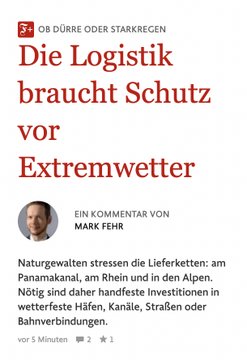 F+ OB DÜRRE ODER STARKREGEN

Die Logistik braucht Schutz vor Extremwetter

EIN KOMMENTAR VON
MARK FEHR

Naturgewalten stressen die Lieferketten: am Panamakanal, am Rhein und in den Alpen. Nötig sind daher handfeste Investitionen in wetterfeste Häfen, Kanäle, Straßen oder Bahnverbindungen.

vor 5 Minuten 2 1